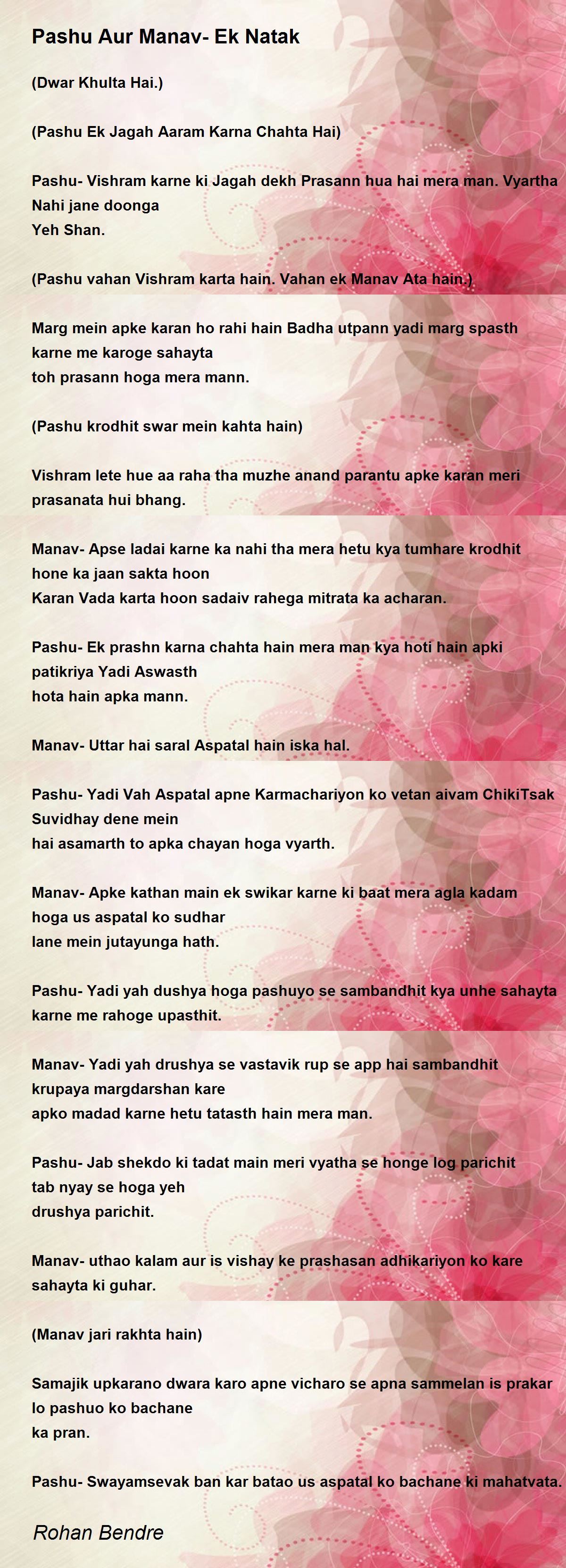 Pashu Aur Manav- Ek Natak

(Dwar Khulta Hai.)

(Pashu Ek Jagah Aaram Karna Chahta Hai)

Pashu- Vishram karne ki Jagah dekh Prasann hua hai mera man. Vyartha Nahi jane doonga
Yeh Shan.

(Pashu vahan Vishram karta hain. Vahan ek Manav Ata hain.)

Marg mein apke karan ho rahi hain Badha utpann yadi marg spasth karne me karoge sahayta
toh prasann hoga mera mann.

(Pashu krodhit swar mein kahta hain)

Vishram lete hue aa raha tha muzhe anand parantu apke karan meri prasanata hui bhang.

Manav- Apse ladai karne ka nahi tha mera hetu kya tumhare krodhit hone ka jaan sakta hoon
Karan Vada karta hoon sadaiv rahega mitrata ka acharan.

Pashu- Ek prashn karna chahta hain mera man kya hoti hain apki patikriya Yadi Aswasth
hota hain apka mann.

Manav- Uttar hai saral Aspatal hain iska hal.

Pashu- Yadi Vah Aspatal apne Karmachariyon ko vetan aivam ChikiTsak Suvidhay dene mein
hai asamarth to apka chayan hoga vyarth.

Manav- Apke kathan main ek swikar karne ki baat mera agla kadam hoga us aspatal ko sudhar
lane mein jutayunga hath.

Pashu- Yadi yah dushya hoga pashuyo se sambandhit kya unhe sahayta karne me rahoge upasthit.

Manav- Yadi yah drushya se vastavik rup se app hai sambandhit krupaya margdarshan kare
apko madad karne hetu tatasth hain mera man.

Pashu- Jab shekdo ki tadat main meri vyatha se honge log parichit tab nyay se hoga yeh
drushya parichit.

Manav- uthao kalam aur is vishay ke prashasan adhikariyon ko kare sahayta ki guhar.

(Manav jari rakhta hain)

Samajik upkarano dwara karo apne vicharo se apna sammelan is prakar lo pashuo ko bachane
ka pran.

Pashu- Swayamsevak ban kar batao us aspatal ko bachane ki mahatvata.

Rohan Bendre